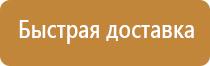 Быстрая доставка